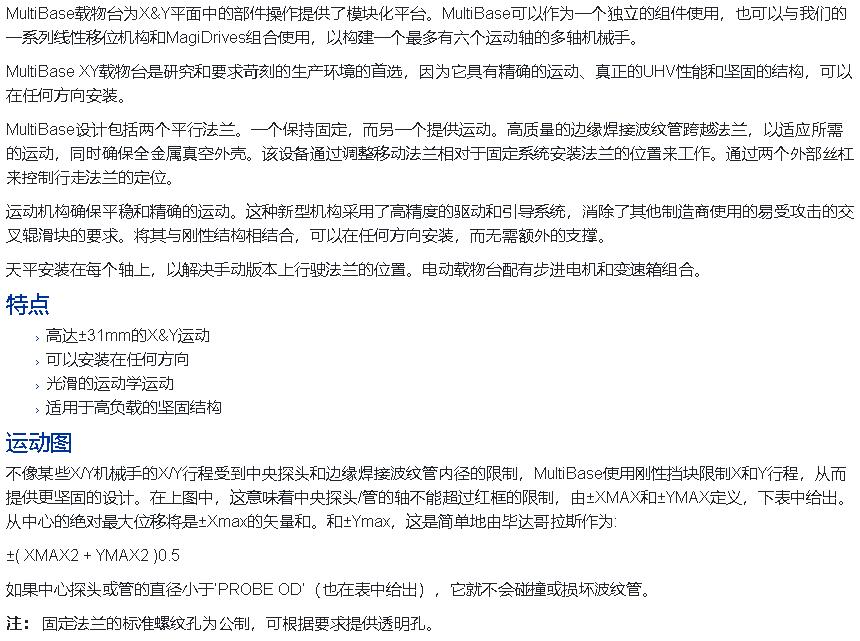 MultiBase载物台为X&Y平面中的部件操作提供了模块化平台。MultiBase可以作为一个独立的组件使用，也可以与我们的一系列线性移位机构和MagiDrives组合使用，以构建一个最多有六个运动轴的多轴机械手。

MultiBase XY载物台是研究和要求苛刻的生产环境的首选，因为它具有精确的运动、真正的UHV性能和坚固的结构，可以在任何方向安装。

MultiBase设计包括两个平行法兰。一个保持固定，而另一个提供运动。高质量的边缘焊接波纹管跨越法兰，以适应所需的运动，同时确保全金属真空外壳。该设备通过调整移动法兰相对于固定系统安装法兰的位置来工作。通过两个外部丝杠来控制行走法兰的定位。

运动机构确保平稳和精确的运动。这种新型机构采用了高精度的驱动和引导系统，消除了其他制造商使用的易受攻击的交叉辊滑块的要求。将其与刚性结构相结合，可以在任何方向安装，而无需额外的支撑。

天平安装在每个轴上，以解决手动版本上行驶法兰的位置。电动载物台配有步进电机和变速箱组合。

特点

› 高达±31mm的X&Y运动
› 可以安装在任何方向
› 光滑的运动学运动
› 适用于高负载的坚固结构

运动图

不像某些X/Y机械手的X/Y行程受到中央探头和边缘焊接波纹管内径的限制，MultiBase使用刚性挡块限制X和Y行程，从而提供更坚固的设计。在上图中，这意味着中央探头/管的轴不能超过红框的限制，由±XMAX和±YMAX定义，下表中给出。从中心的绝对最大位移将是±Xmax的矢量和。和±Ymax，这是简单地由毕达哥拉斯作为:

±( XMAX2 + YMAX2 )0.5

如果中心探头或管的直径小于'PROBE OD'（也在表中给出），它就不会碰撞或损坏波纹管。

注：固定法兰的标准螺纹孔为公制，可根据要求提供透明孔。